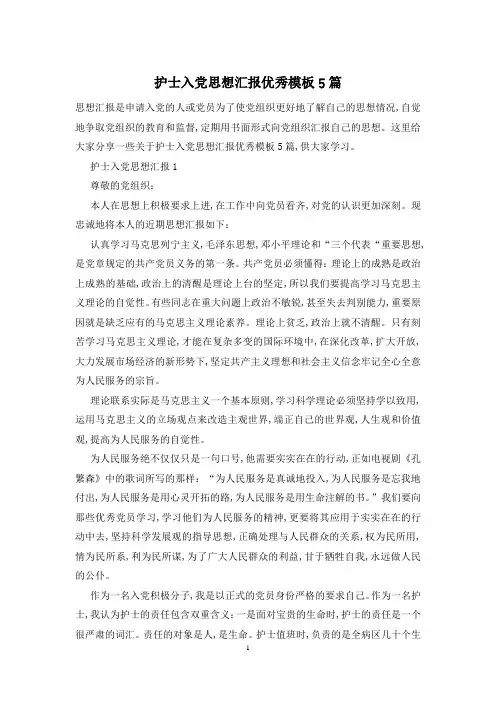 护士入党思想汇报优秀模板5篇

思想汇报是申请入党的人或党员为了使党组织更好地了解自己的思想情况,自觉地争取党组织的教育和监督,定期用书面形式向党组织汇报自己的思想。这里给大家分享一些关于护士入党思想汇报优秀模板5篇,供大家学习。

护士入党思想汇报1

尊敬的党组织:

本人在思想上积极要求上进,在工作中向党员看齐,对党的认识更加深刻。现忠诚地将本人的近期思想汇报如下:

认真学习马克思列宁主义,毛泽东思想,邓小平理论和“三个代表“重要思想,是党章规定的共产党员义务的第一条。共产党员必须懂得:理论上的成熟是政治上成熟的基础,政治上的清醒是理论上台的坚定,所以我们要提高学习马克思主义理论的自觉性。有些同志在重大问题上政治不敏锐,甚至失去判别能力,重要原因就是缺乏应有的马克思主义理论素养。理论上贫乏,政治上就不清醒。只有刻苦学习马克思主义理论,才能在复杂多变的国际环境中,在深化改革,扩大开放,大力发展市场经济的新形势下,坚定共产主义理想和社会主义信念牢记全心全意为人民服务的宗旨。

理论联系实际是马克思主义一个基本原则,学习科学理论必须坚持学以致用,运用马克思主义的立场观点来改造主观世界,端正自己的世界观,人生观和价值观,提高为人民服务的自觉性。

为人民服务绝不仅仅只是一句口号,他需要实实在在的行动,正如电视剧《孔繁森》中的歌词所写的那样:“为人民服务是真诚地投入,为人民服务是忘我地付出,为人民服务是用心灵开拓的路,为人民服务是用生命注解的书。”我们要向那些优秀党员学习,学习他们为人民服务的精神,更要将其应用于实实在在的行动中去,坚持科学发展观的指导思想,正确处理与人民群众的关系,权为民所用,情为民所系,利为民所谋,为了广大人民群众的利益,甘于牺牲自我,永远做人民的公仆。

作为一名入党积极分子,我是以正式的党员身份严格的要求自己。作为一名护士,我认为护士的责任包含双重含义:一是面对宝贵的生命时,护士的责任是一个很严肃的词汇。责任的对象是人,是生命。护士值班时,负责的是全病区几十个生

1